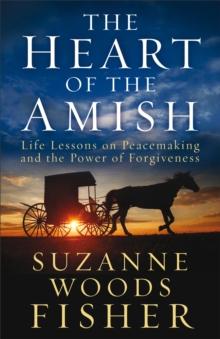 THE HEART OF THE AMISH

Life Lessons on Peacemaking and the Power of Forgiveness

SUZANNE WOODS FISHER